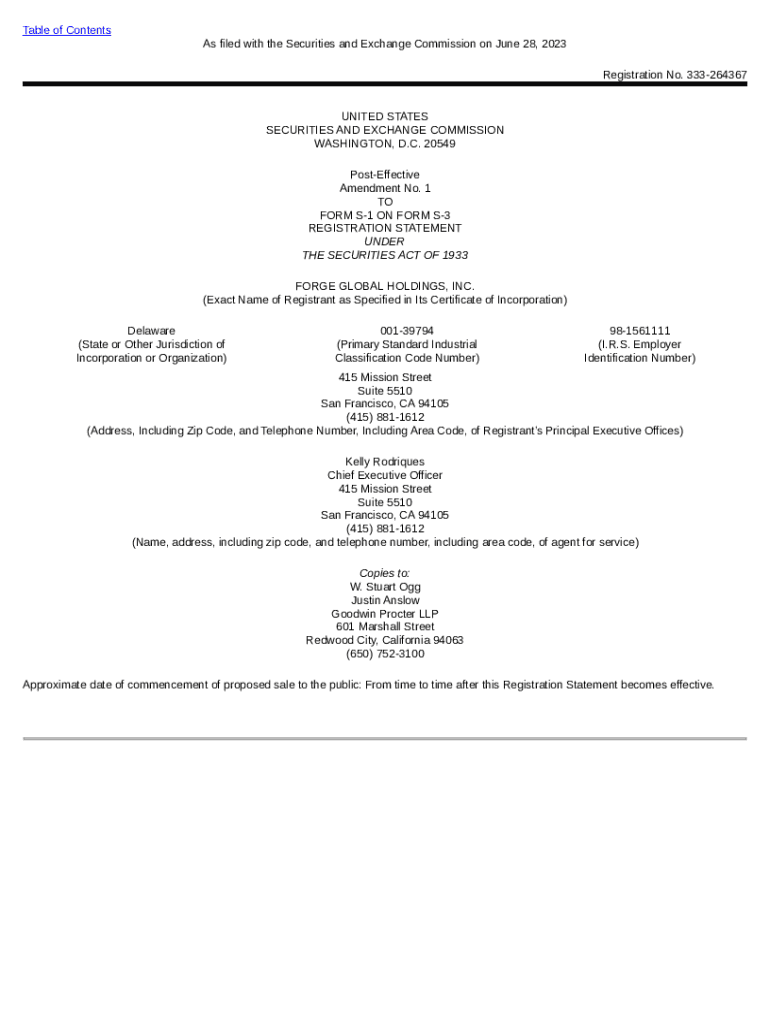 Table of Contents

As filed with the Securities and Exchange Commission on June 28, 2023

Registration No. 333-264367

UNITED STATES
SECURITIES AND EXCHANGE COMMISSION
WASHINGTON, D.C. 20549

Post-Effective
Amendment No. 1
TO
FORM S-1 ON FORM S-3
REGISTRATION STATEMENT
UNDER
THE SECURITIES ACT OF 1933

FORGE GLOBAL HOLDINGS, INC.
(Exact Name of Registrant as Specified in Its Certificate of Incorporation)

Delaware
(State or Other Jurisdiction of Incorporation or Organization)

001-39794
(Primary Standard Industrial Classification Code Number)

98-1561111
(I.R.S. Employer Identification Number)

415 Mission Street
Suite 5510
San Francisco, CA 94105
(415) 881-1612
(Address, Including Zip Code, and Telephone Number, Including Area Code, of Registrant's Principal Executive Offices)

Kelly Rodriques
Chief Executive Officer
415 Mission Street
Suite 5510
San Francisco, CA 94105
(415) 881-1612
(Name, address, including zip code, and telephone number, including area code, of agent for service)

Copies to:
W. Stuart Ogg
Justin Anslow
Goodwin Procter LLP
601 Marshall Street
Redwood City, California 94063
(650) 752-3100

Approximate date of commencement of proposed sale to the public: From time to time after this Registration Statement becomes effective.